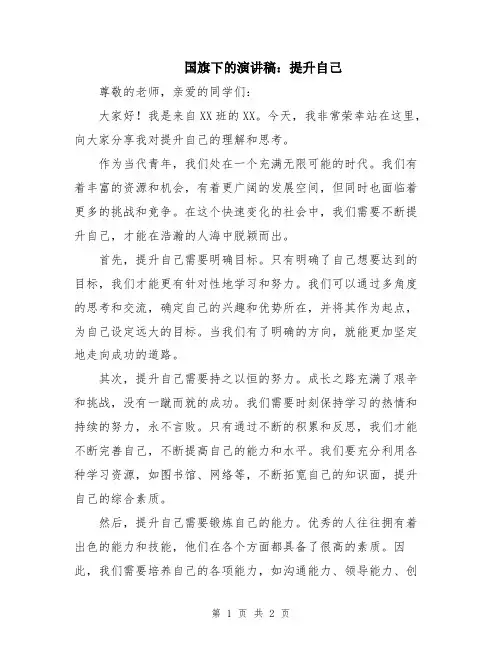 国旗下的演讲稿：提升自己

尊敬的老师，亲爱的同学们：

大家好！我是来自XX班的XX。今天，我非常荣幸站在这里，向大家分享我对提升自己的理解和思考。

作为当代青年，我们处在一个充满无限可能的时代。我们有着丰富的资源和机会，有着更广阔的发展空间，但同时也面临着更多的挑战和竞争。在这个快速变化的社会中，我们需要不断提升自己，才能在浩瀚的人海中脱颖而出。

首先，提升自己需要明确目标。只有明确了自己想要达到的目标，我们才能更有针对性地学习和努力。我们可以通过多角度的思考和交流，确定自己的兴趣和优势所在，并将其作为起点，为自己设定远大的目标。当我们有了明确的方向，就能更加坚定地走向成功的道路。

其次，提升自己需要持之以恒的努力。成长之路充满了艰辛和挑战，没有一蹴而就的成功。我们需要时刻保持学习的热情和持续的努力，永不言败。只有通过不断的积累和反思，我们才能不断完善自己，不断提高自己的能力和水平。我们要充分利用各种学习资源，如图书馆、网络等，不断拓宽自己的知识面，提升自己的综合素质。

然后，提升自己需要锻炼自己的能力。优秀的人往往拥有着出色的能力和技能，他们在各个方面都具备了很高的素质。因此，我们需要培养自己的各项能力，如沟通能力、领导能力、创

第 1 页 共 2 页